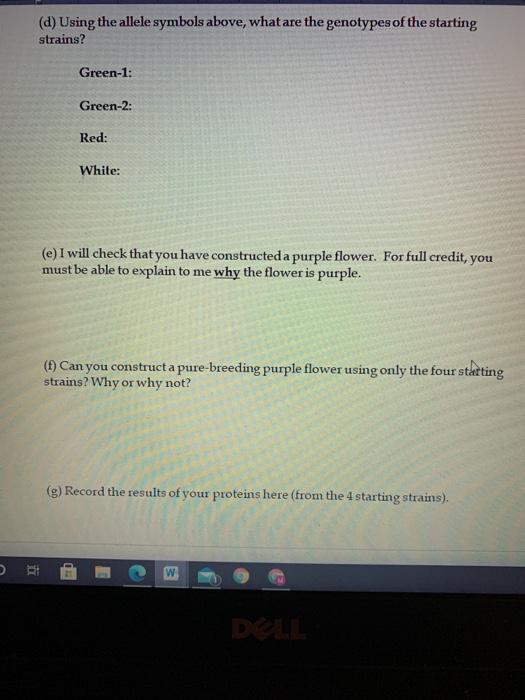 (d) Using the allele symbols above, what are the genotypes of the starting strains?

Green-1:

Green-2:

Red:

White:

(e) I will check that you have constructed a purple flower. For full credit, you must be able to explain to me why the flower is purple.

(f) Can you construct a pure-breeding purple flower using only the four starting strains? Why or why not?

(g) Record the results of your proteins here (from the 4 starting strains).

DELL